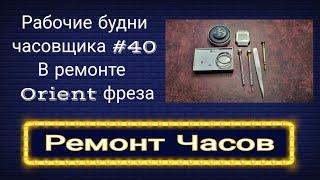 Рабочие будни часовщика #40 В ремонте Orient фреза

Ремонт Часов